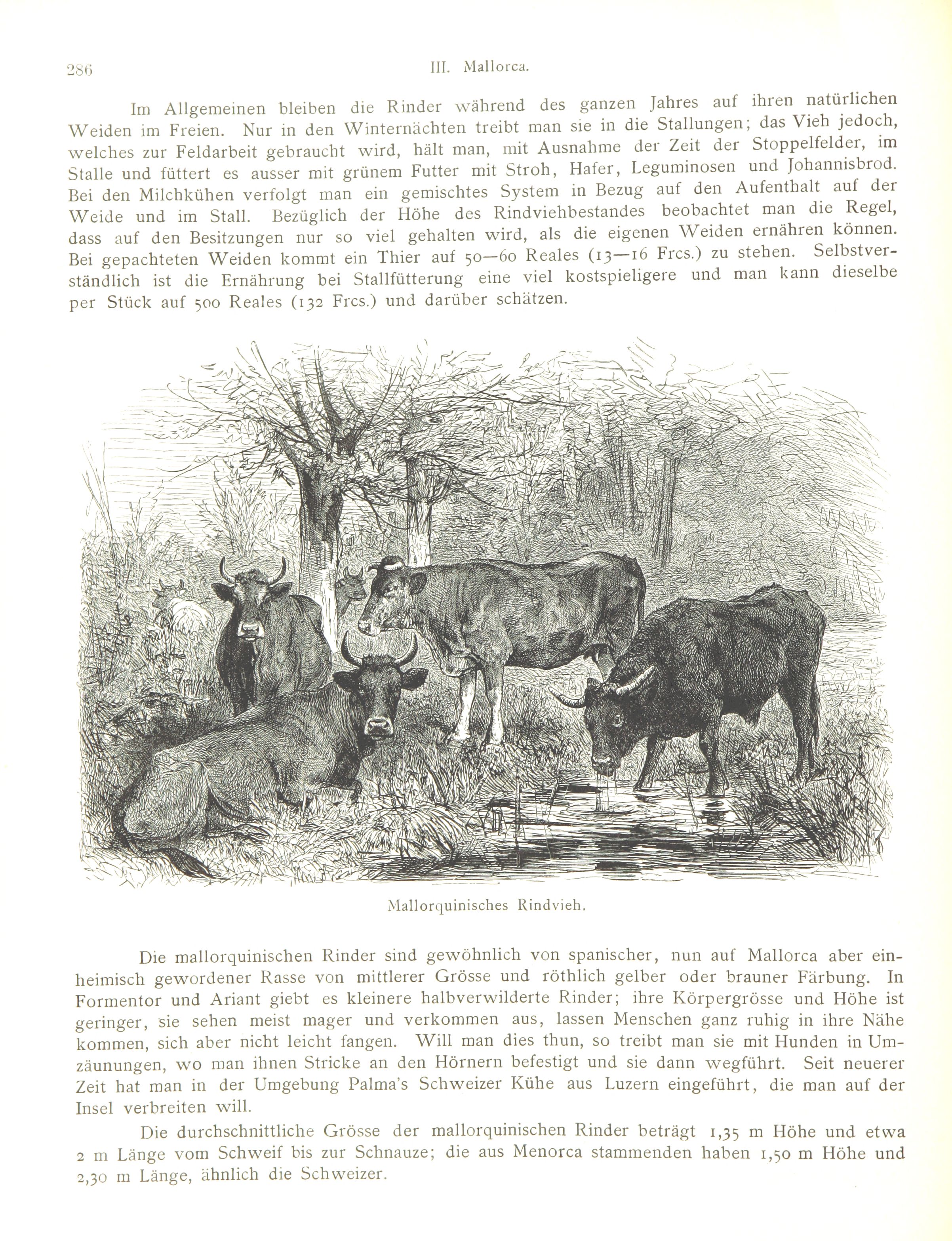 286 III. Mallorca.

Im Allgemeinen bleiben die Rinder während des ganzen Jahres auf ihren natürlichen Weiden im Freien. Nur in den Winternächten treibt man sie in die Stallungen; das Vieh jedoch, welches zur Feldarbeit gebraucht wird, hält man, mit Ausnahme der Zeit der Stoppelfelder, im Stalle und füttert es ausser mit grünem Futter mit Stroh, Hafer, Leguminosen und Johannisbrod. Bei den Milchkühen verfolgt man ein gemischtes System in Bezug auf den Aufenthalt auf der Weide und im Stall. Bezüglich der Höhe des Rindviehbestandes beobachtet man die Regel, dass auf den Besitzungen nur so viel gehalten wird, als die eigenen Weiden ernähren können. Bei gepachteten Weiden kommt ein Thier auf 50—60 Reales (13—16 Frcs.) zu stehen. Selbstverständlich ist die Ernährung bei Stallfütterung eine viel kostspieligere und man kann dieselbe per Stück auf 500 Reales (132 Frcs.) und darüber schätzen.

Mallorquinisches Rindvieh.

Die mallorquinischen Rinder sind gewöhnlich von spanischer, nun auf Mallorca aber einheimisch gewordener Rasse von mittlerer Grösse und röthlich gelber oder brauner Färbung. In Formentor und Ariant giebt es kleinere halbverwilderte Rinder; ihre Körpergrösse und Höhe ist geringer, sie sehen meist mager und verkommen aus, lassen Menschen ganz ruhig in ihre Nähe kommen, sich aber nicht leicht fangen. Will man dies thun, so treibt man sie mit Hunden in Umzäunungen, wo man ihnen Stricke an den Hörnern befestigt und sie dann wegführt. Seit neuerer Zeit hat man in der Umgebung Palma's Schweizer Kühe aus Luzern eingeführt, die man auf der Insel verbreiten will.

Die durchschnittliche Grösse der mallorquinischen Rinder beträgt 1,35 m Höhe und etwa 2 m Länge vom Schweif bis zur Schnauze; die aus Menorca stammenden haben 1,50 m Höhe und 2,30 m Länge, ähnlich die Schweizer.